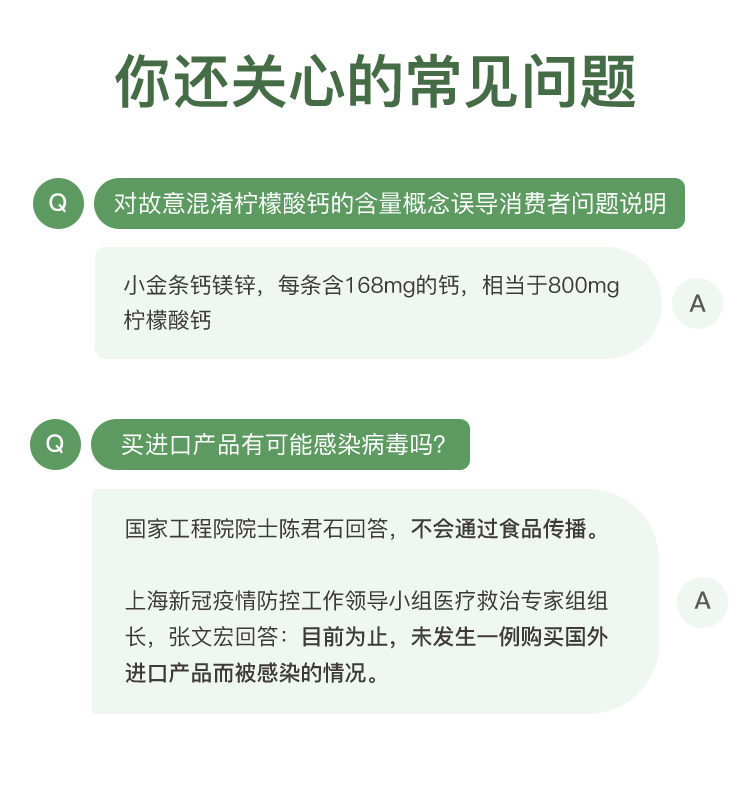 你还关心的常见问题

Q

对故意混淆柠檬酸钙的含量概念误导消费者问题说明

小金条钙镁锌，每条含168mg的钙，相当于800mg柠檬酸钙

A

Q

买进口产品有可能感染病毒吗?

国家工程院院士陈君石回答，不会通过食品传播。

上海新冠疫情防控工作领导小组医疗救治专家组组长，张文宏回答：目前为止，未发生一例购买国外进口产品而被感染的情况。

A